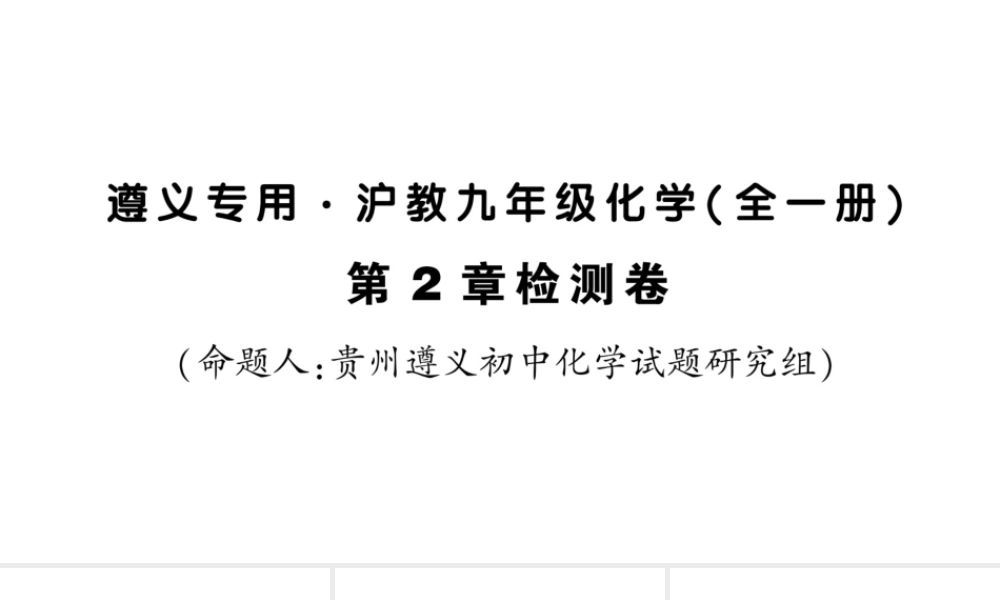 遵义专用 · 沪教九年级化学(全一册)

第 2 章检测卷

(命题人:贵州遵义初中化学试题研究组)